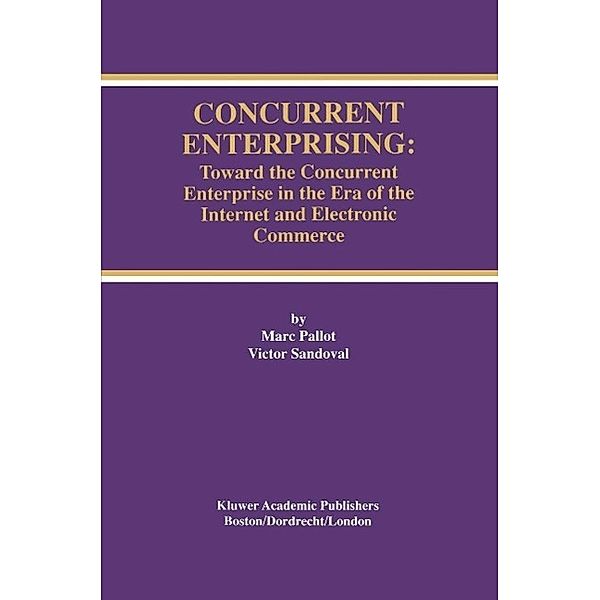 CONCURRENT ENTERPRISING:
Toward the Concurrent Enterprise in the Era of the Internet and Electronic Commerce

by
Marc Pallot
Victor Sandoval

Kluwer Academic Publishers
Boston/Dordrecht/London